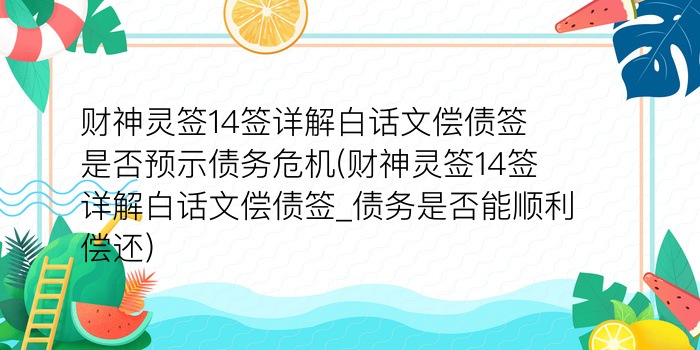 财神灵签14签详解白话文偿债签是否预示债务危机(财神灵签14签详解白话文偿债签_债务是否能顺利偿还)